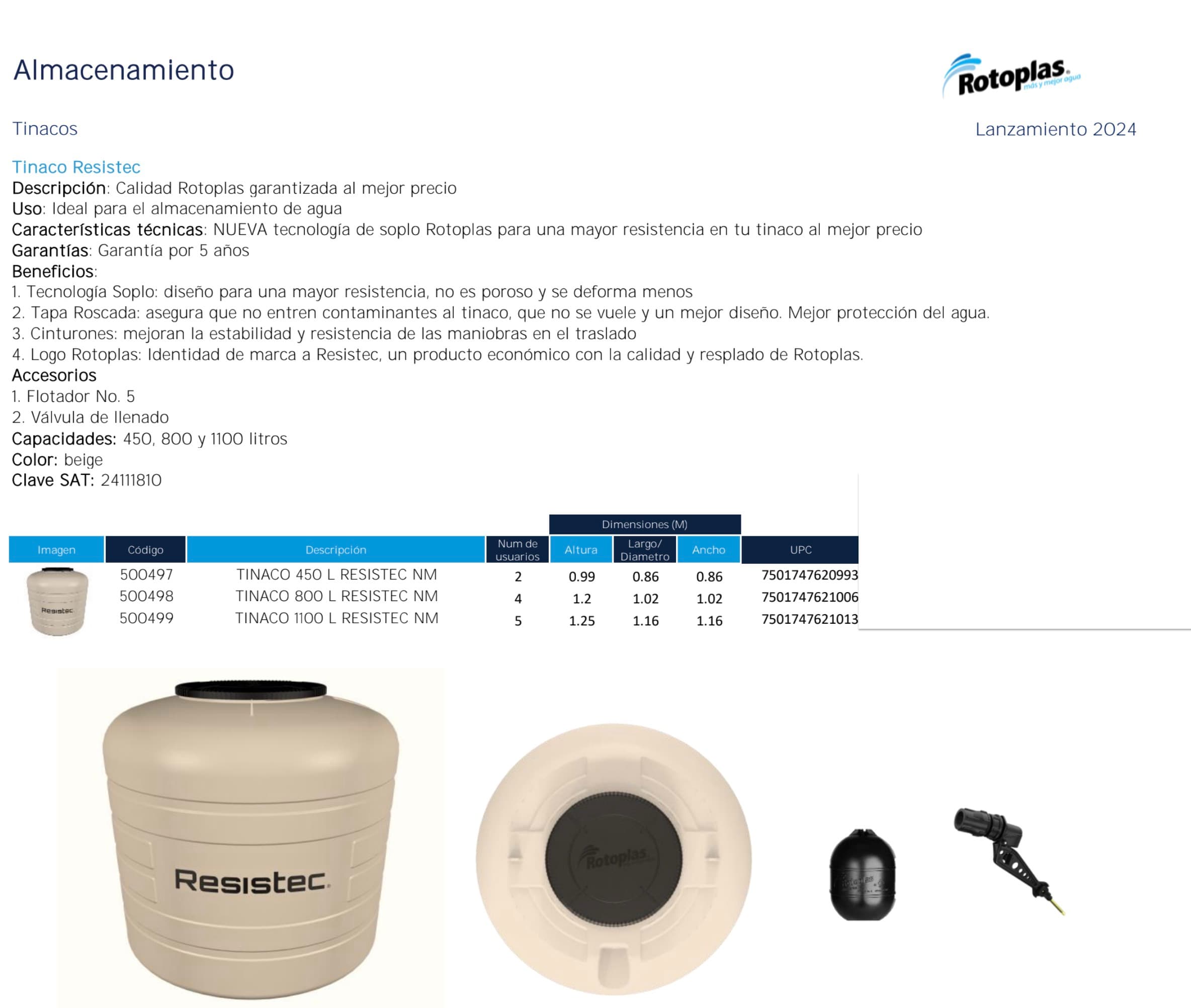 Almacenamiento

Rotoplas más y mejor agua

Tinacos

Lanzamiento 2024

Tinaco Resistec
Descripción: Calidad Rotoplas garantizada al mejor precio
Uso: Ideal para el almacenamiento de agua
Características técnicas: NUEVA tecnología de soplo Rotoplas para una mayor resistencia en tu tinaco al mejor precio
Garantías: Garantía por 5 años
Beneficios:
1. Tecnología Soplo: diseño para una mayor resistencia, no es poroso y se deforma menos
2. Tapa Roscada: asegura que no entren contaminantes al tinaco, que no se vuele y un mejor diseño. Mejor protección del agua.
3. Cinturones: mejoran la estabilidad y resistencia de las maniobras en el traslado
4. Logo Rotoplas: Identidad de marca a Resistec, un producto económico con la calidad y resplado de Rotoplas.
Accesorios
1. Flotador No. 5
2. Válvula de llenado
Capacidades: 450, 800 y 1100 litros
Color: beige
Clave SAT: 24111810

Dimensiones (M)

| Imagen | Código | Descripción | Num de usuarios | Altura | Largo/ Diametro | Ancho | UPC |
|---|---|---|---|---|---|---|---|
| Resistec | 500497 | TINACO 450 L RESISTEC NM | 2 | 0.99 | 0.86 | 0.86 | 7501747620993 |
| | 500498 | TINACO 800 L RESISTEC NM | 4 | 1.2 | 1.02 | 1.02 | 7501747621006 |
| | 500499 | TINACO 1100 L RESISTEC NM | 5 | 1.25 | 1.16 | 1.16 | 7501747621013 |

Resistec

Rotoplas